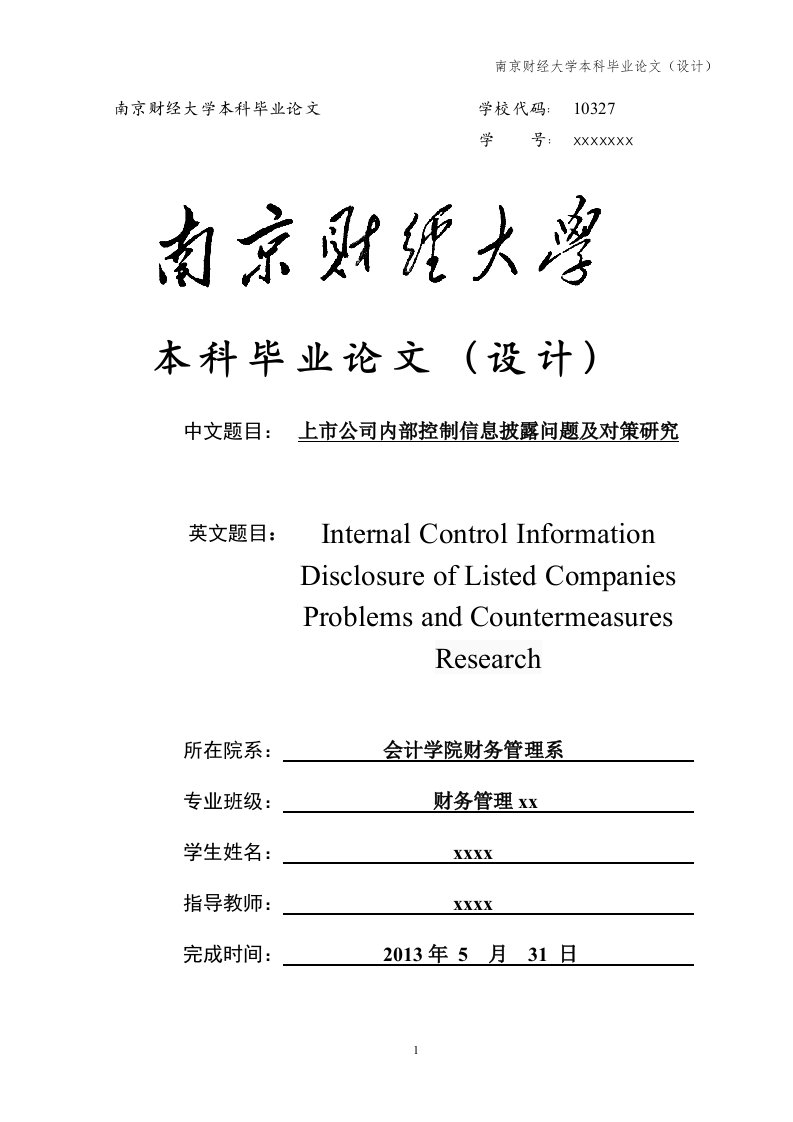 南京财经大学本科毕业论文（设计）

南京财经大学本科毕业论文

学校代码： 10327
学　　号： xxxxxxx

南京财經大學

本科毕业论文（设计）

中文题目： 上市公司内部控制信息披露问题及对策研究

英文题目： Internal Control Information Disclosure of Listed Companies Problems and Countermeasures Research

所在院系： 会计学院财务管理系

专业班级： 财务管理 xx

学生姓名： xxxx

指导教师： xxxx

完成时间： 2013 年 5 月 31 日

1